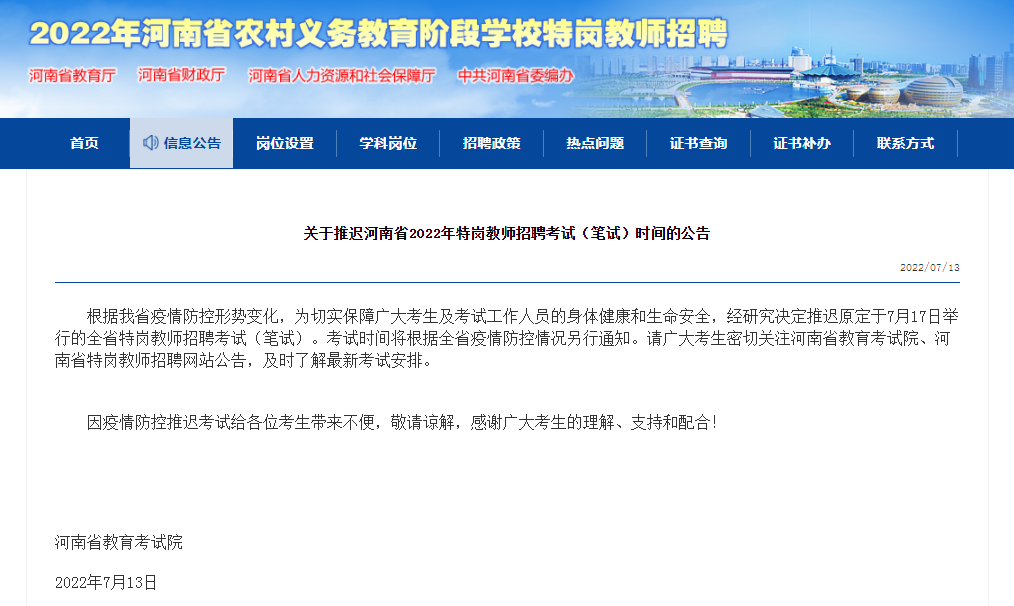 2022年河南省农村义务教育阶段学校特岗教师招聘

河南省教育厅 河南省财政厅 河南省人力资源和社会保障厅 中共河南省委编办

首页 信息公告 岗位设置 学科岗位 招聘政策 热点问题 证书查询 证书补办 联系方式

关于推迟河南省2022年特岗教师招聘考试（笔试）时间的公告

2022/07/13

根据我省疫情防控形势变化，为切实保障广大考生及考试工作人员的身体健康和生命安全，经研究决定推迟原定于7月17日举行的全省特岗教师招聘考试（笔试）。考试时间将根据全省疫情防控情况另行通知。请广大考生密切关注河南省教育考试院、河南省特岗教师招聘网站公告，及时了解最新考试安排。

因疫情防控推迟考试给各位考生带来不便，敬请谅解，感谢广大考生的理解、支持和配合！

河南省教育考试院

2022年7月13日